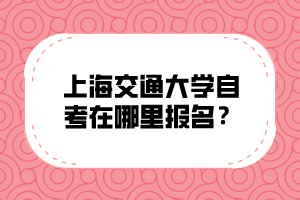 上海交通大学自考在哪里报名？